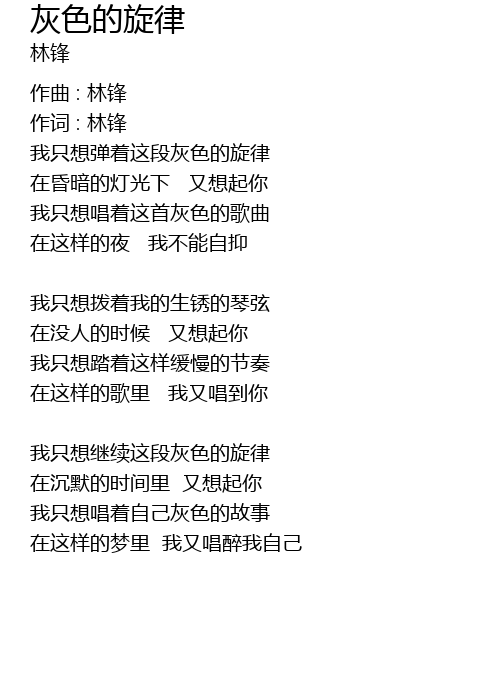 灰色的旋律
林锋

作曲 : 林锋
作词 : 林锋
我只想弹着这段灰色的旋律
在昏暗的灯光下 又想起你
我只想唱着这首灰色的歌曲
在这样的夜 我不能自抑

我只想拨着我的生锈的琴弦
在没人的时候 又想起你
我只想踏着这样缓慢的节奏
在这样的歌里 我又唱到你

我只想继续这段灰色的旋律
在沉默的时间里 又想起你
我只想唱着自己灰色的故事
在这样的梦里 我又唱醉我自己